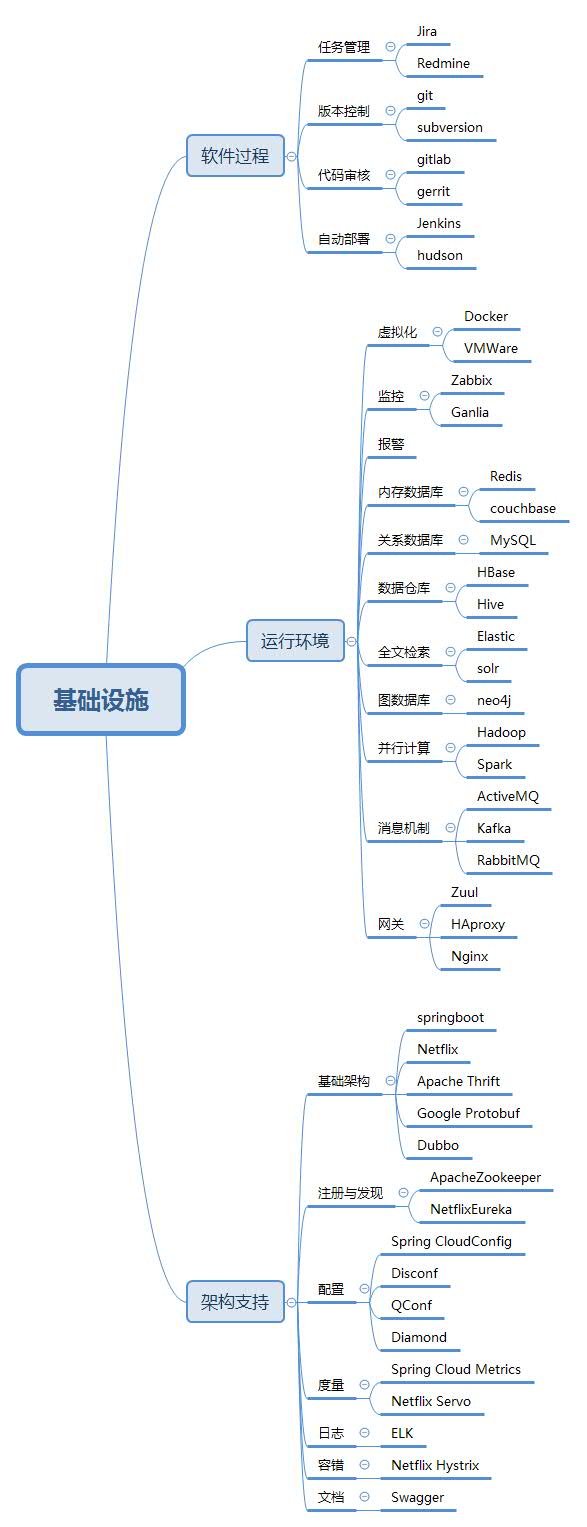 基础设施

软件过程
任务管理
Jira
Redmine
版本控制
git
subversion
代码审核
gitlab
gerrit
自动部署
Jenkins
hudson

运行环境
虚拟化
Docker
VMWare
监控
Zabbix
Ganlia
报警
内存数据库
Redis
couchbase
关系数据库
MySQL
数据仓库
HBase
Hive
全文检索
Elastic
solr
图数据库
neo4j
并行计算
Hadoop
Spark
消息机制
ActiveMQ
Kafka
RabbitMQ
网关
Zuul
HAproxy
Nginx

架构支持
基础架构
springboot
Netflix
Apache Thrift
Google Protobuf
Dubbo
注册与发现
ApacheZookeeper
NetflixEureka
配置
Spring CloudConfig
Disconf
QConf
Diamond
度量
Spring Cloud Metrics
Netflix Servo
日志
ELK
容错
Netflix Hystrix
文档
Swagger